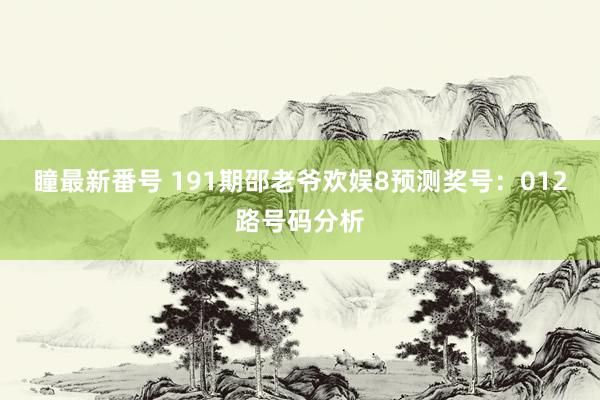 瞳最新番号 191期邵老爷欢娱8预测奖号：012路号码分析